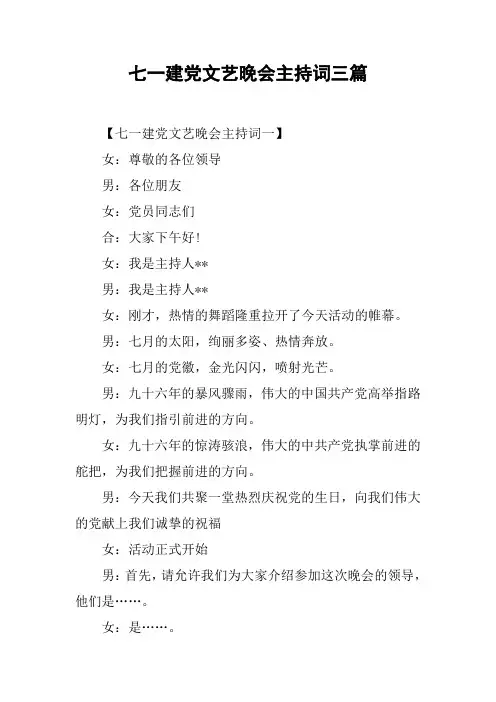 七一建党文艺晚会主持词三篇

【七一建党文艺晚会主持词一】

女：尊敬的各位领导

男：各位朋友

女：党员同志们

合：大家下午好!

女：我是主持人**

男：我是主持人**

女：刚才，热情的舞蹈隆重拉开了今天活动的帷幕。

男：七月的太阳，绚丽多姿、热情奔放。

女：七月的党徽，金光闪闪，喷射光芒。

男：九十六年的暴风骤雨，伟大的中国共产党高举指路明灯，为我们指引前进的方向。

女：九十六年的惊涛骇浪，伟大的中共产党执掌前进的舵把，为我们把握前进的方向。

男：今天我们共聚一堂热烈庆祝党的生日，向我们伟大的党献上我们诚挚的祝福

女：活动正式开始

男：首先，请允许我们为大家介绍参加这次晚会的领导，他们是……。

女：是……。